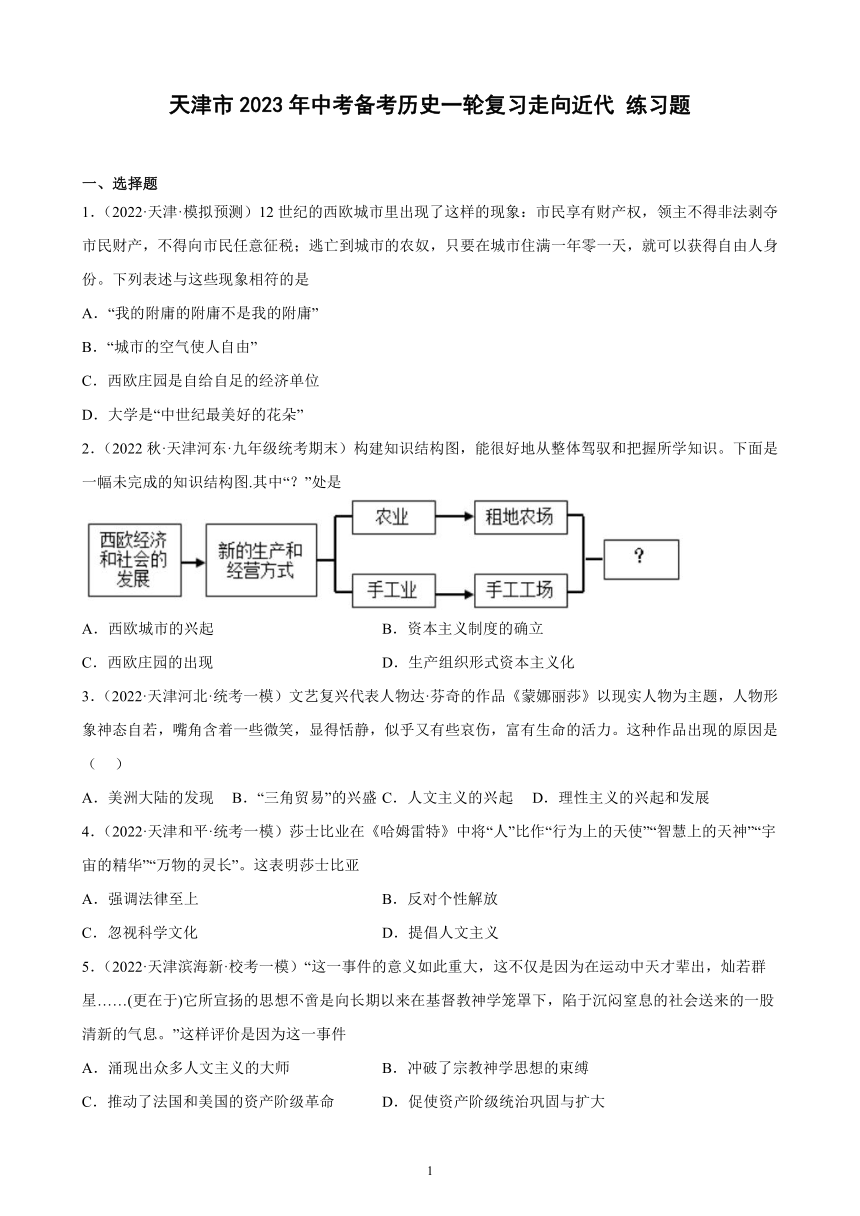 天津市 2023 年中考备考历史一轮复习走向近代 练习题

一、选择题

1．（2022·天津·模拟预测）12 世纪的西欧城市里出现了这样的现象：市民享有财产权，领主不得非法剥夺市民财产，不得向市民任意征税；逃亡到城市的农奴，只要在城市住满一年零一天，就可以获得自由人身份。下列表述与这些现象相符的是

A．“我的附庸的附庸不是我的附庸”

B．“城市的空气使人自由”

C．西欧庄园是自给自足的经济单位

D．大学是“中世纪最美好的花朵”

2．（2022 秋·天津河东·九年级统考期末）构建知识结构图，能很好地从整体驾驭和把握所学知识。下面是一幅未完成的知识结构图.其中“？”处是

西欧经济和社会的发展

新的生产和经营方式

农业

租地农场

手工业

手工工场

？

A．西欧城市的兴起

B．资本主义制度的确立

C．西欧庄园的出现

D．生产组织形式资本主义化

3．（2022·天津河北·统考一模）文艺复兴代表人物达·芬奇的作品《蒙娜丽莎》以现实人物为主题，人物形象神态自若，嘴角含着一些微笑，显得恬静，似乎又有些哀伤，富有生命的活力。这种作品出现的原因是（　）

A．美洲大陆的发现　B．“三角贸易”的兴盛 C．人文主义的兴起　D．理性主义的兴起和发展

4．（2022·天津和平·统考一模）莎士比亚在《哈姆雷特》中将“人”比作“行为上的天使”“智慧上的天神”“宇宙的精华”“万物的灵长”。这表明莎士比亚

A．强调法律至上

B．反对个性解放

C．忽视科学文化

D．提倡人文主义

5．（2022·天津滨海新·校考一模）“这一事件的意义如此重大，这不仅是因为在运动中天才辈出，灿若群星……(更在于)它所宣扬的思想不啻是向长期以来在基督教神学笼罩下，陷于沉闷窒息的社会送来的一股清新的气息。”这样评价是因为这一事件

A．涌现出众多人文主义的大师

B．冲破了宗教神学思想的束缚

C．推动了法国和美国的资产阶级革命

D．促使资产阶级统治巩固与扩大

1